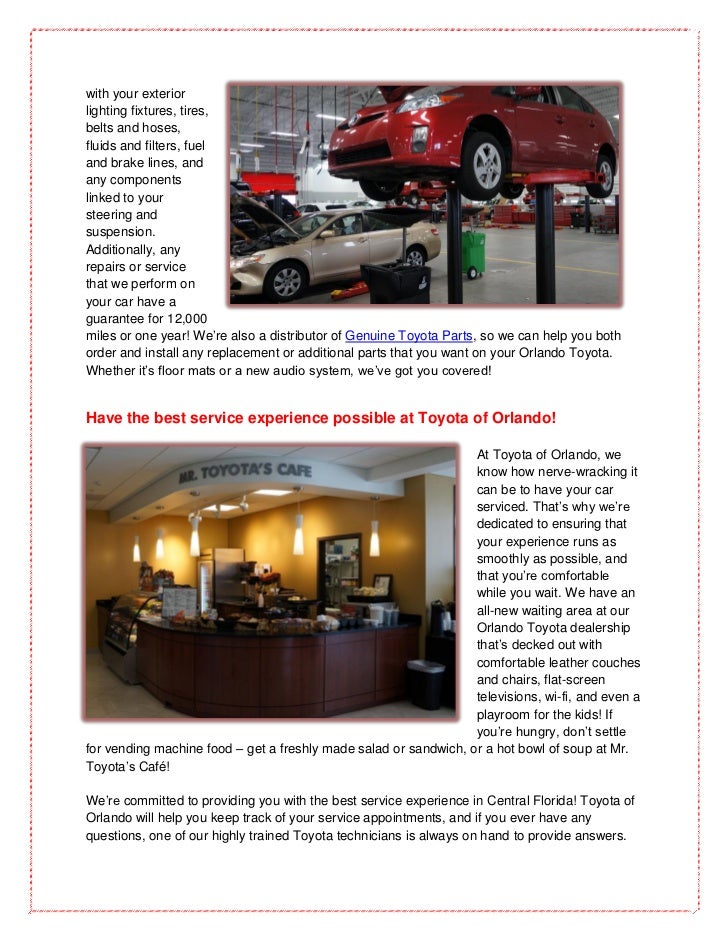 with your exterior lighting fixtures, tires, belts and hoses, fluids and filters, fuel and brake lines, and any components linked to your steering and suspension. Additionally, any repairs or service that we perform on your car have a guarantee for 12,000 miles or one year! We're also a distributor of Genuine Toyota Parts, so we can help you both order and install any replacement or additional parts that you want on your Orlando Toyota. Whether it's floor mats or a new audio system, we've got you covered!

Have the best service experience possible at Toyota of Orlando!

MR. TOYOTA'S CAFE

At Toyota of Orlando, we know how nerve-wracking it can be to have your car serviced. That's why we're dedicated to ensuring that your experience runs as smoothly as possible, and that you're comfortable while you wait. We have an all-new waiting area at our Orlando Toyota dealership that's decked out with comfortable leather couches and chairs, flat-screen televisions, wi-fi, and even a playroom for the kids! If you're hungry, don't settle for vending machine food – get a freshly made salad or sandwich, or a hot bowl of soup at Mr. Toyota's Café!

We're committed to providing you with the best service experience in Central Florida! Toyota of Orlando will help you keep track of your service appointments, and if you ever have any questions, one of our highly trained Toyota technicians is always on hand to provide answers.